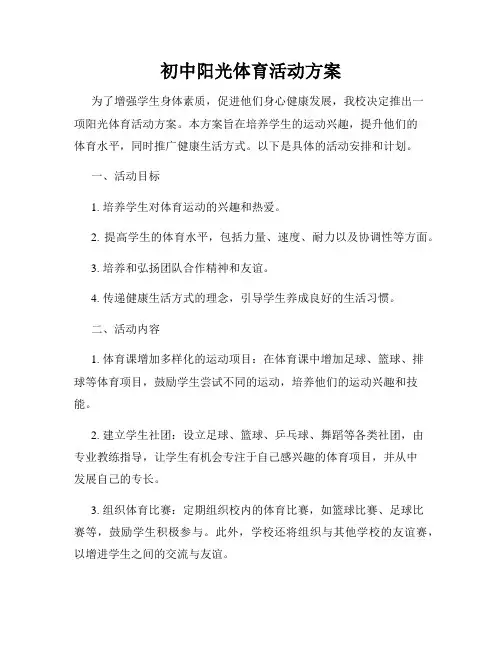 初中阳光体育活动方案

为了增强学生身体素质，促进他们身心健康发展，我校决定推出一项阳光体育活动方案。本方案旨在培养学生的运动兴趣，提升他们的体育水平，同时推广健康生活方式。以下是具体的活动安排和计划。

一、活动目标

1. 培养学生对体育运动的兴趣和热爱。

2. 提高学生的体育水平，包括力量、速度、耐力以及协调性等方面。

3. 培养和弘扬团队合作精神和友谊。

4. 传递健康生活方式的理念，引导学生养成良好的生活习惯。

二、活动内容

1. 体育课增加多样化的运动项目：在体育课中增加足球、篮球、排球等体育项目，鼓励学生尝试不同的运动，培养他们的运动兴趣和技能。

2. 建立学生社团：设立足球、篮球、乒乓球、舞蹈等各类社团，由专业教练指导，让学生有机会专注于自己感兴趣的体育项目，并从中发展自己的专长。

3. 组织体育比赛：定期组织校内的体育比赛，如篮球比赛、足球比赛等，鼓励学生积极参与。此外，学校还将组织与其他学校的友谊赛，以增进学生之间的交流与友谊。